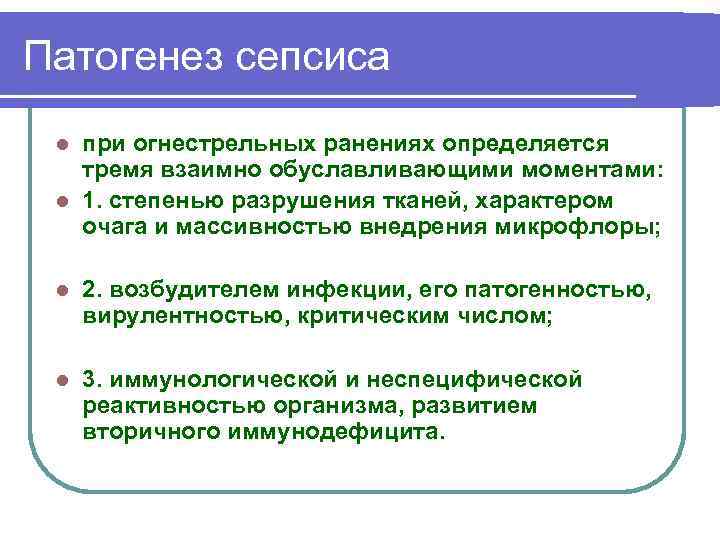 Патогенез сепсиса

при огнестрельных ранениях определяется тремя взаимно обуславливающими моментами:

1. степенью разрушения тканей, характером очага и массивностью внедрения микрофлоры;

2. возбудителем инфекции, его патогенностью, вирулентностью, критическим числом;

3. иммунологической и неспецифической реактивностью организма, развитием вторичного иммунодефицита.